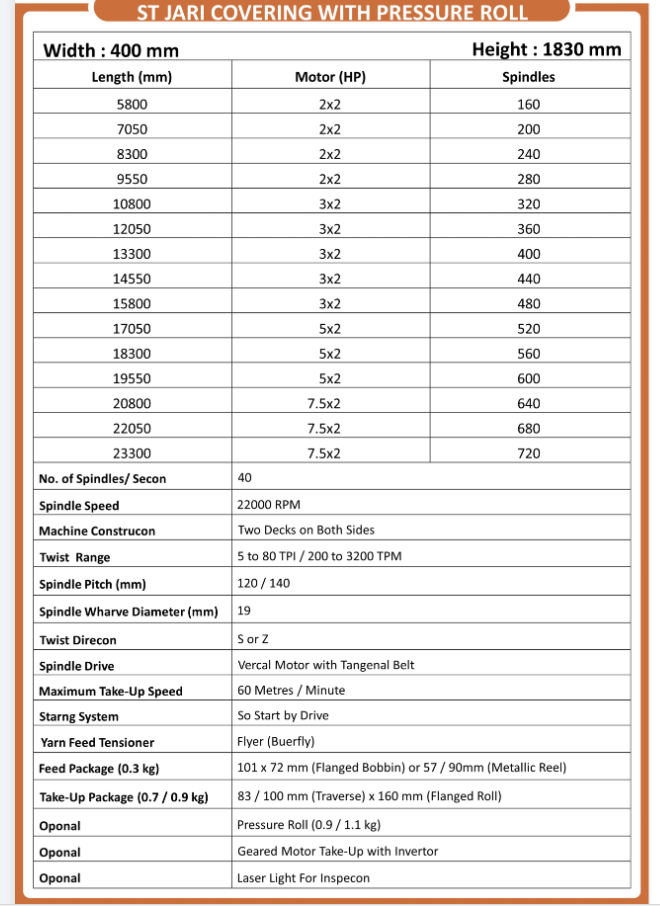 ST JARI COVERING WITH PRESSURE ROLL

Width : 400 mm

Height : 1830 mm

| Length (mm) | Motor (HP) | Spindles |
|---|---|---|
| 5800 | 2x2 | 160 |
| 7050 | 2x2 | 200 |
| 8300 | 2x2 | 240 |
| 9550 | 2x2 | 280 |
| 10800 | 3x2 | 320 |
| 12050 | 3x2 | 360 |
| 13300 | 3x2 | 400 |
| 14550 | 3x2 | 440 |
| 15800 | 3x2 | 480 |
| 17050 | 5x2 | 520 |
| 18300 | 5x2 | 560 |
| 19550 | 5x2 | 600 |
| 20800 | 7.5x2 | 640 |
| 22050 | 7.5x2 | 680 |
| 23300 | 7.5x2 | 720 |

| | |
|---|---|
| No. of Spindles/ Secon | 40 |
| Spindle Speed | 22000 RPM |
| Machine Construcon | Two Decks on Both Sides |
| Twist Range | 5 to 80 TPI / 200 to 3200 TPM |
| Spindle Pitch (mm) | 120 / 140 |
| Spindle Wharve Diameter (mm) | 19 |
| Twist Direcon | S or Z |
| Spindle Drive | Vercal Motor with Tangenal Belt |
| Maximum Take-Up Speed | 60 Metres / Minute |
| Starng System | So Start by Drive |
| Yarn Feed Tensioner | Flyer (Buerfly) |
| Feed Package (0.3 kg) | 101 x 72 mm (Flanged Bobbin) or 57 / 90mm (Metallic Reel) |
| Take-Up Package (0.7 / 0.9 kg) | 83 / 100 mm (Traverse) x 160 mm (Flanged Roll) |
| Oponal | Pressure Roll (0.9 / 1.1 kg) |
| Oponal | Geared Motor Take-Up with Invertor |
| Oponal | Laser Light For Inspecon |